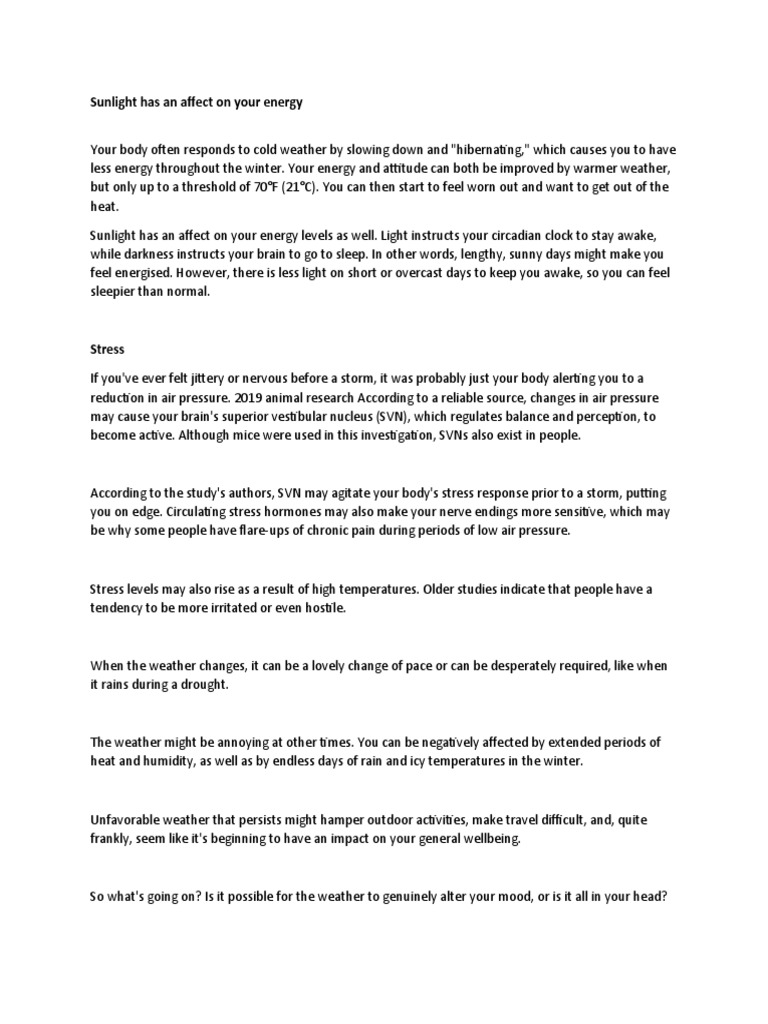 Sunlight has an affect on your energy

Your body often responds to cold weather by slowing down and "hibernating," which causes you to have less energy throughout the winter. Your energy and attitude can both be improved by warmer weather, but only up to a threshold of 70°F (21°C). You can then start to feel worn out and want to get out of the heat.

Sunlight has an affect on your energy levels as well. Light instructs your circadian clock to stay awake, while darkness instructs your brain to go to sleep. In other words, lengthy, sunny days might make you feel energised. However, there is less light on short or overcast days to keep you awake, so you can feel sleepier than normal.

Stress

If you've ever felt jittery or nervous before a storm, it was probably just your body alerting you to a reduction in air pressure. 2019 animal research According to a reliable source, changes in air pressure may cause your brain's superior vestibular nucleus (SVN), which regulates balance and perception, to become active. Although mice were used in this investigation, SVNs also exist in people.

According to the study's authors, SVN may agitate your body's stress response prior to a storm, putting you on edge. Circulating stress hormones may also make your nerve endings more sensitive, which may be why some people have flare-ups of chronic pain during periods of low air pressure.

Stress levels may also rise as a result of high temperatures. Older studies indicate that people have a tendency to be more irritated or even hostile.

When the weather changes, it can be a lovely change of pace or can be desperately required, like when it rains during a drought.

The weather might be annoying at other times. You can be negatively affected by extended periods of heat and humidity, as well as by endless days of rain and icy temperatures in the winter.

Unfavorable weather that persists might hamper outdoor activities, make travel difficult, and, quite frankly, seem like it's beginning to have an impact on your general wellbeing.

So what's going on? Is it possible for the weather to genuinely alter your mood, or is it all in your head?